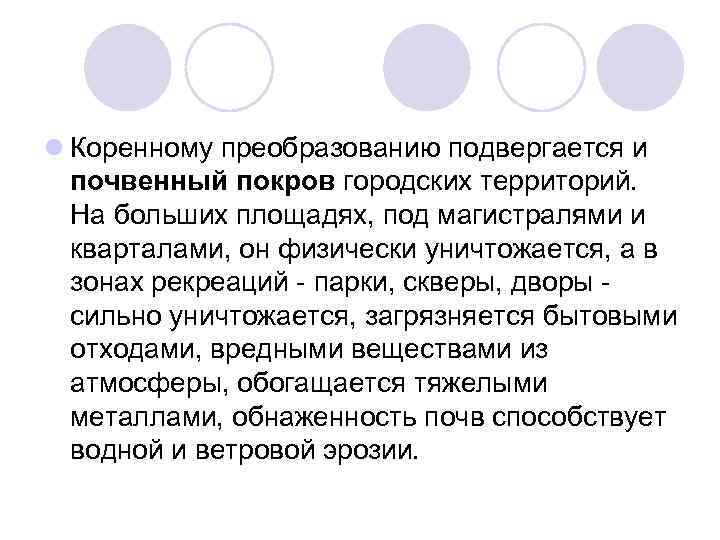 Коренному преобразованию подвергается и почвенный покров городских территорий. На больших площадях, под магистралями и кварталами, он физически уничтожается, а в зонах рекреаций - парки, скверы, дворы - сильно уничтожается, загрязняется бытовыми отходами, вредными веществами из атмосферы, обогащается тяжелыми металлами, обнаженность почв способствует водной и ветровой эрозии.